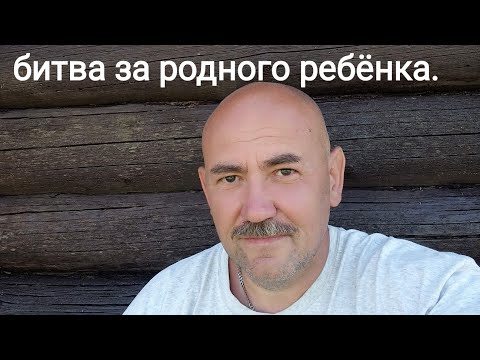 битва за родного ребёнка.